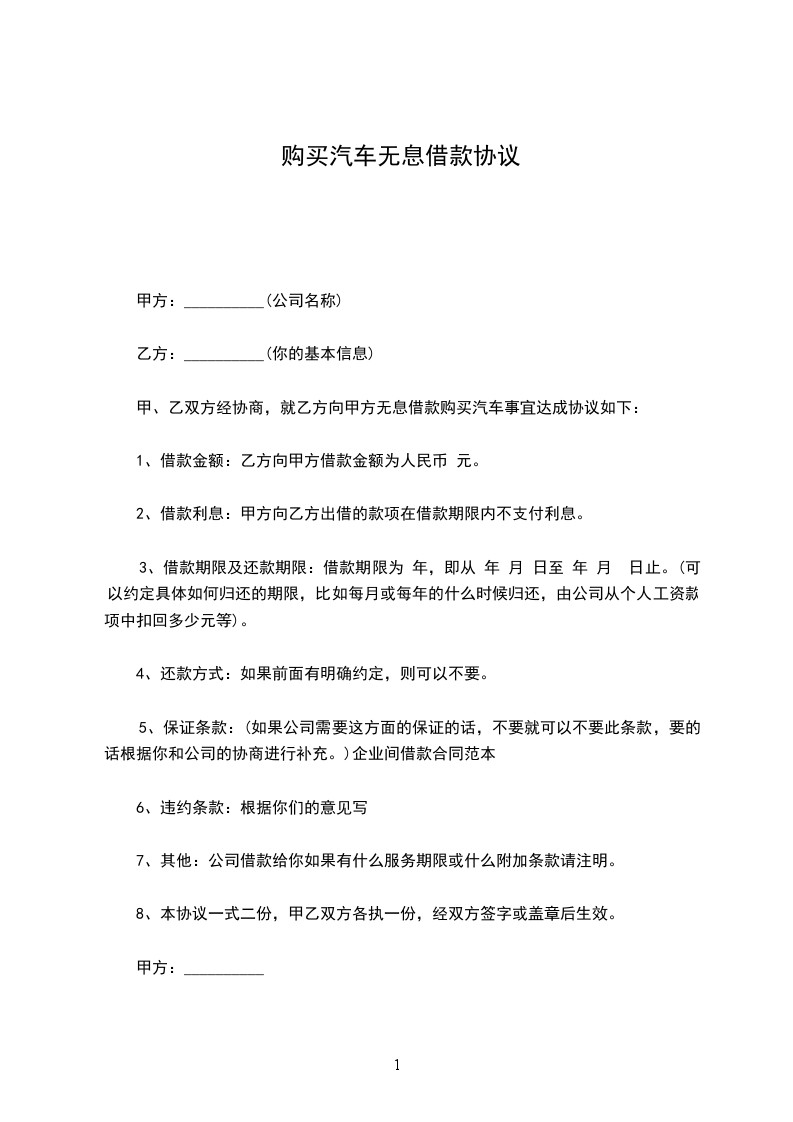 购买汽车无息借款协议

甲方：__________(公司名称)

乙方：__________(你的基本信息)

甲、乙双方经协商，就乙方向甲方无息借款购买汽车事宜达成协议如下：

1、借款金额：乙方向甲方借款金额为人民币 元。

2、借款利息：甲方向乙方出借的款项在借款期限内不支付利息。

3、借款期限及还款期限：借款期限为 年，即从 年 月 日至 年 月 日止。(可以约定具体如何归还的期限，比如每月或每年的什么时候归还，由公司从个人工资款项中扣回多少元等)。

4、还款方式：如果前面有明确约定，则可以不要。

5、保证条款：(如果公司需要这方面的保证的话，不要就可以不要此条款，要的话根据你和公司的协商进行补充。)企业间借款合同范本

6、违约条款：根据你们的意见写

7、其他：公司借款给你如果有什么服务期限或什么附加条款请注明。

8、本协议一式二份，甲乙双方各执一份，经双方签字或盖章后生效。

甲方：__________

1